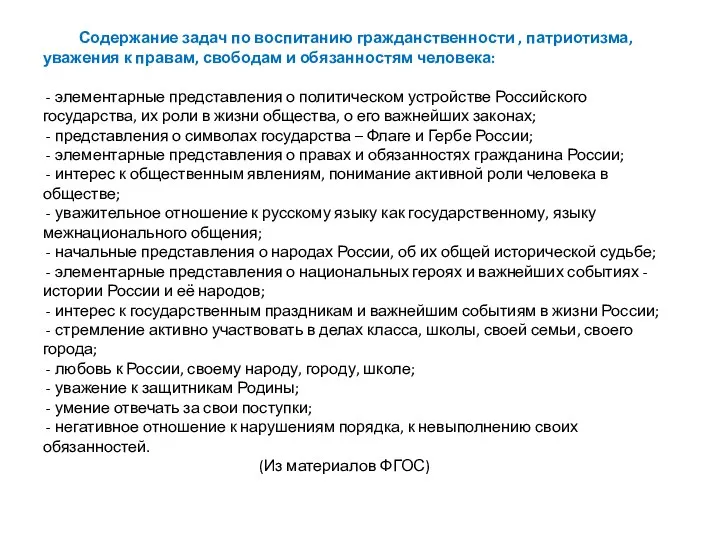 Содержание задач по воспитанию гражданственности , патриотизма, уважения к правам, свободам и обязанностям человека:

- элементарные представления о политическом устройстве Российского государства, их роли в жизни общества, о его важнейших законах;
- представления о символах государства – Флаге и Гербе России;
- элементарные представления о правах и обязанностях гражданина России;
- интерес к общественным явлениям, понимание активной роли человека в обществе;
- уважительное отношение к русскому языку как государственному, языку межнационального общения;
- начальные представления о народах России, об их общей исторической судьбе;
- элементарные представления о национальных героях и важнейших событиях - истории России и её народов;
- интерес к государственным праздникам и важнейшим событиям в жизни России;
- стремление активно участвовать в делах класса, школы, своей семьи, своего города;
- любовь к России, своему народу, городу, школе;
- уважение к защитникам Родины;
- умение отвечать за свои поступки;
- негативное отношение к нарушениям порядка, к невыполнению своих обязанностей.

(Из материалов ФГОС)